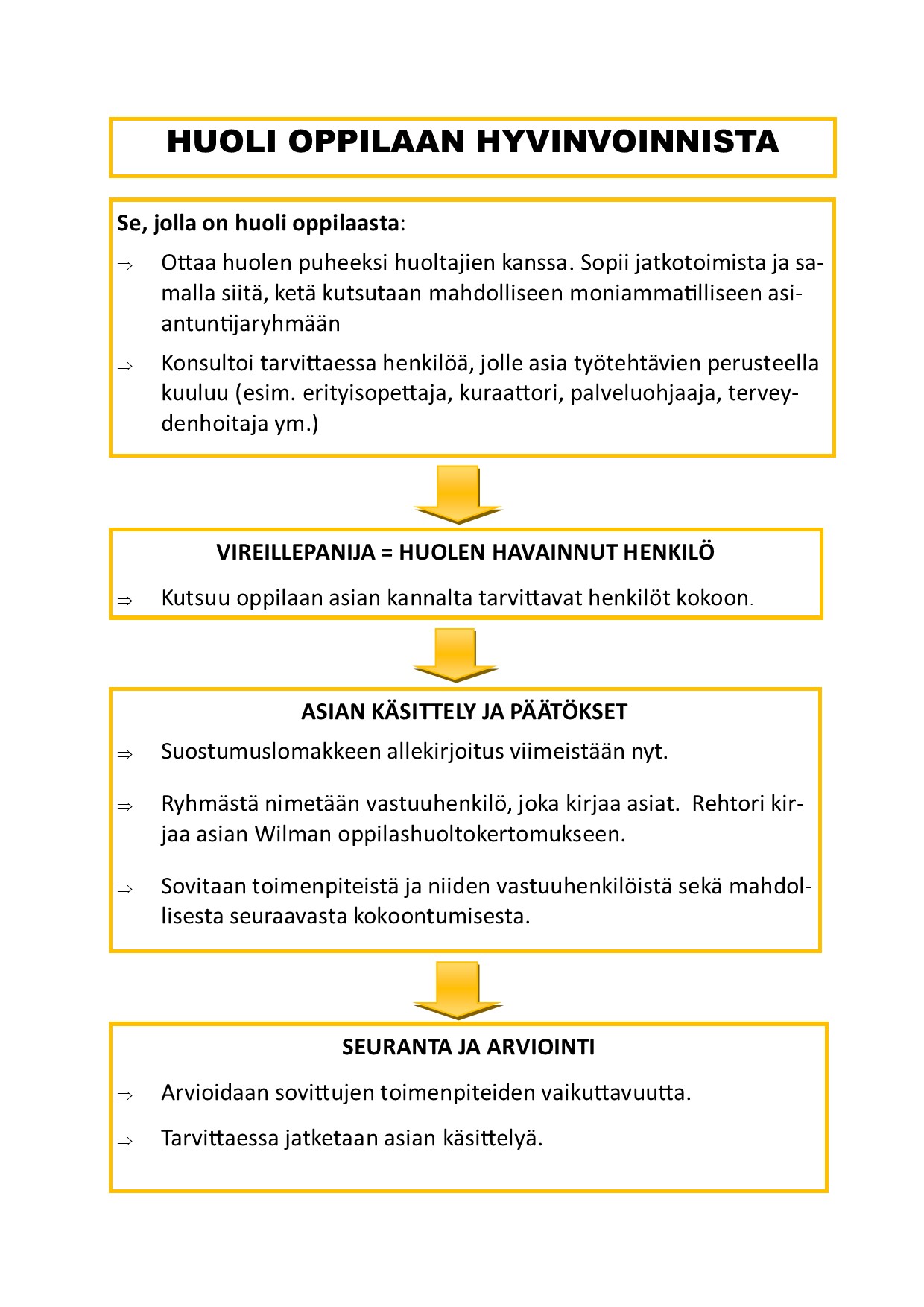 HUOLI OPPILAAN HYVINVOINNISTA

Se, jolla on huoli oppilaasta:

⇒ Ottaa huolen puheeksi huoltajien kanssa. Sopii jatkotoimista ja samalla siitä, ketä kutsutaan mahdolliseen moniammatilliseen asiantuntijaryhmään

⇒ Konsultoi tarvittaessa henkilöä, jolle asia työtehtävien perusteella kuuluu (esim. erityisopettaja, kuraattori, palveluohjaaja, terveydenhoitaja ym.)

VIREILLEPANIJA = HUOLEN HAVAINNUT HENKILÖ

⇒ Kutsuu oppilaan asian kannalta tarvittavat henkilöt kokoon.

ASIAN KÄSITTELY JA PÄÄTÖKSET

⇒ Suostumuslomakkeen allekirjoitus viimeistään nyt.

⇒ Ryhmästä nimetään vastuuhenkilö, joka kirjaa asiat. Rehtori kirjaa asian Wilman oppilashuoltokertomukseen.

⇒ Sovitaan toimenpiteistä ja niiden vastuuhenkilöistä sekä mahdollisesta seuraavasta kokoontumisesta.

SEURANTA JA ARVIOINTI

⇒ Arvioidaan sovittujen toimenpiteiden vaikuttavuutta.

⇒ Tarvittaessa jatketaan asian käsittelyä.